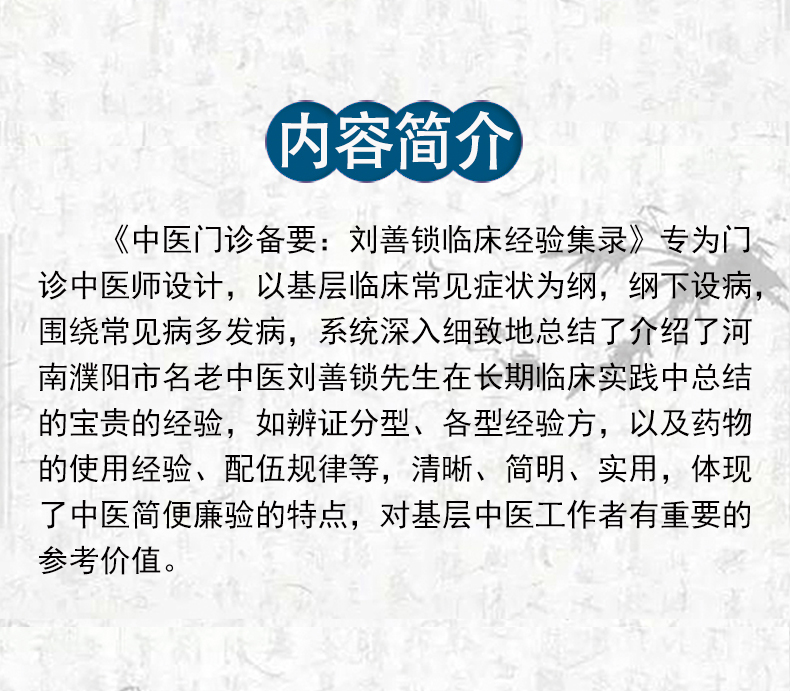 内容简介

《中医门诊备要：刘善锁临床经验集录》专为门诊中医师设计，以基层临床常见症状为纲，纲下设病，围绕常见病多发病，系统深入细致地总结了介绍了河南濮阳市名老中医刘善锁先生在长期临床实践中总结的宝贵的经验，如辨证分型、各型经验方，以及药物的使用经验、配伍规律等，清晰、简明、实用，体现了中医简便廉验的特点，对基层中医工作者有重要的参考价值。